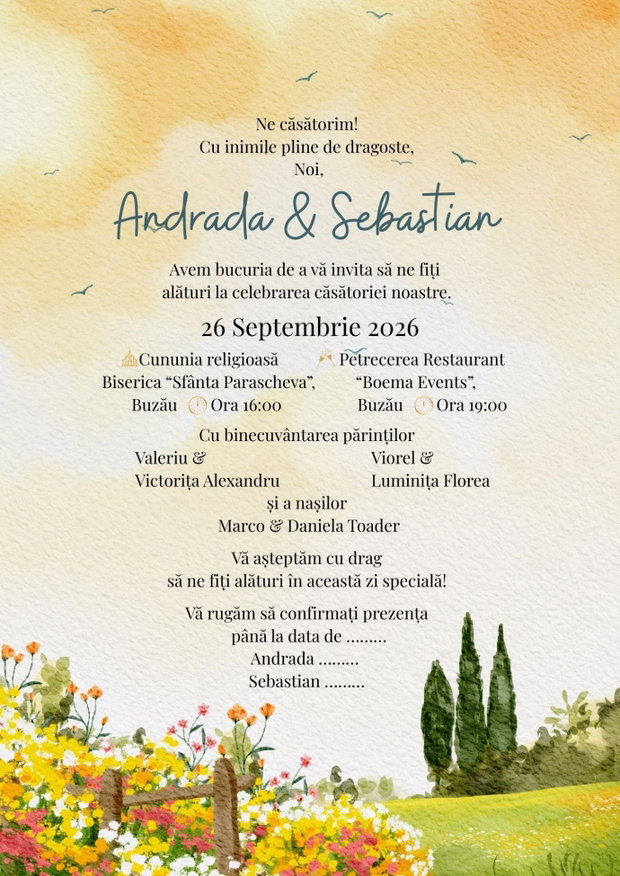 Ne căsătorim!
Cu inimile pline de dragoste,
Noi,

Andrada & Sebastian

Avem bucuria de a vă invita să ne fiți alături la celebrarea căsătoriei noastre.

26 Septembrie 2026

Cununia religioasă
Biserica "Sfânta Parascheva",
Buzău Ora 16:00

Petrecerea Restaurant
"Boema Events",
Buzău Ora 19:00

Cu binecuvântarea părinților

Valeriu &
Victorița Alexandru

Viorel &
Luminița Florea

și a nașilor
Marco & Daniela Toader

Vă așteptăm cu drag
să ne fiți alături în această zi specială!

Vă rugăm să confirmați prezența
până la data de ____
Andrada ____
Sebastian ____